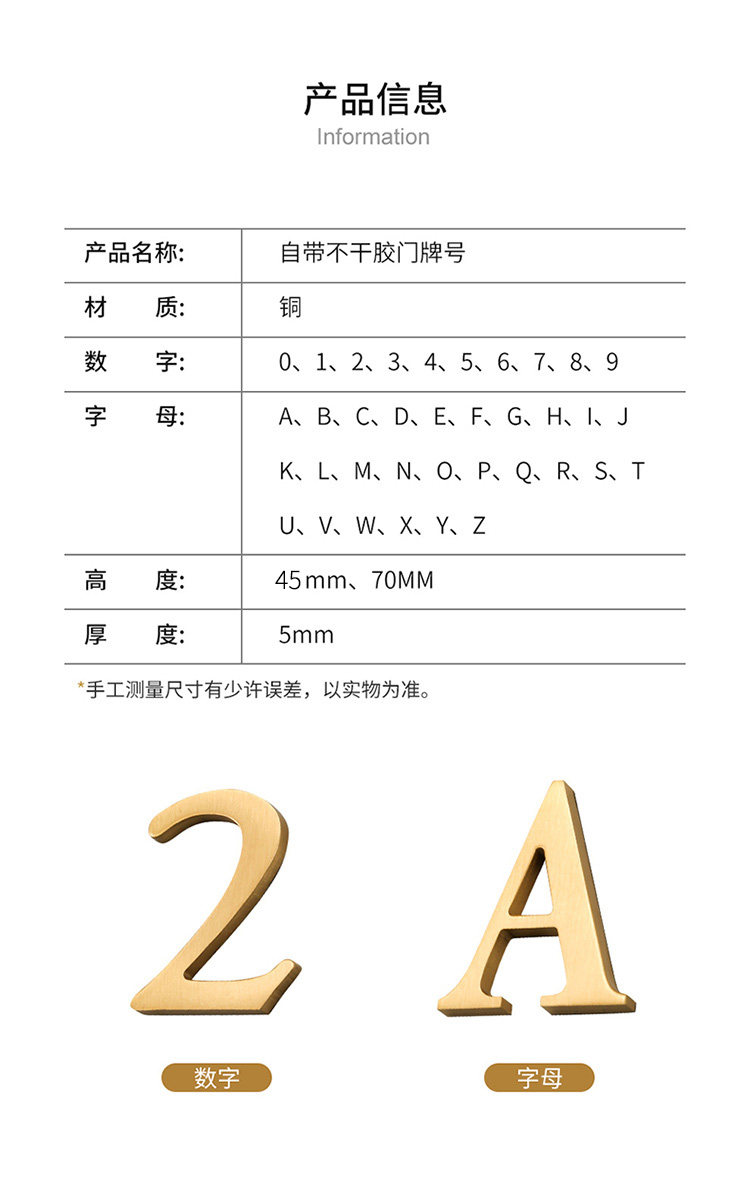 产品信息
Information

| 产品名称: | 自带不干胶门牌号 |
|---|---|
| 材　质: | 铜 |
| 数　字: | 0、1、2、3、4、5、6、7、8、9 |
| 字　母: | A、B、C、D、E、F、G、H、I、J K、L、M、N、O、P、Q、R、S、T U、V、W、X、Y、Z |
| 高　度: | 45mm、70MM |
| 厚　度: | 5mm |

*手工测量尺寸有少许误差，以实物为准。

2
A
数字
字母